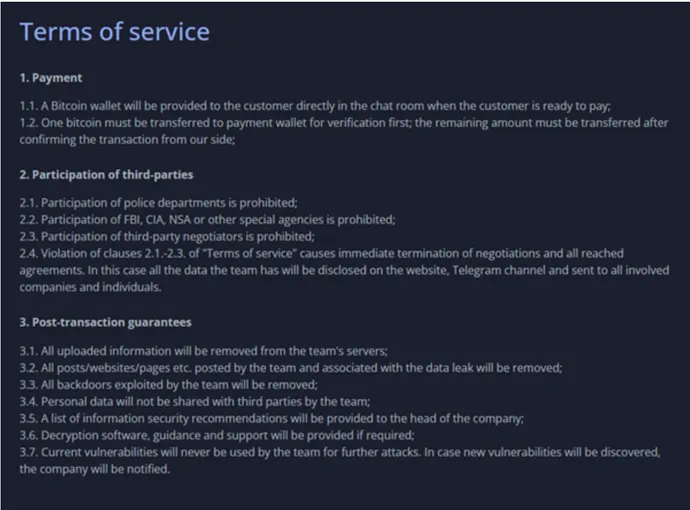 Terms of service

1. Payment

1.1. A Bitcoin wallet will be provided to the customer directly in the chat room when the customer is ready to pay;
1.2. One bitcoin must be transferred to payment wallet for verification first; the remaining amount must be transferred after confirming the transaction from our side;

2. Participation of third-parties

2.1. Participation of police departments is prohibited;
2.2. Participation of FBI, CIA, NSA or other special agencies is prohibited;
2.3. Participation of third-party negotiators is prohibited;
2.4. Violation of clauses 2.1.-2.3. of "Terms of service" causes immediate termination of negotiations and all reached agreements. In this case all the data the team has will be disclosed on the website, Telegram channel and sent to all involved companies and individuals.

3. Post-transaction guarantees

3.1. All uploaded information will be removed from the team's servers;
3.2. All posts/websites/pages etc. posted by the team and associated with the data leak will be removed;
3.3. All backdoors exploited by the team will be removed;
3.4. Personal data will not be shared with third parties by the team;
3.5. A list of information security recommendations will be provided to the head of the company;
3.6. Decryption software, guidance and support will be provided if required;
3.7. Current vulnerabilities will never be used by the team for further attacks. In case new vulnerabilities will be discovered, the company will be notified.